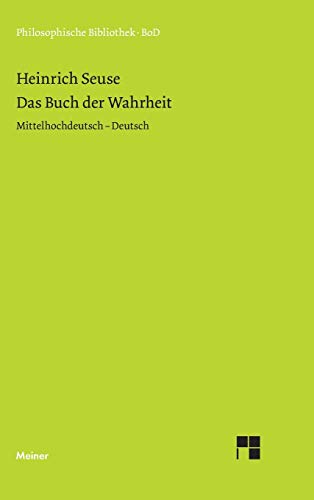 Philosophische Bibliothek · BoD

Heinrich Seuse
Das Buch der Wahrheit

Mittelhochdeutsch – Deutsch

Meiner